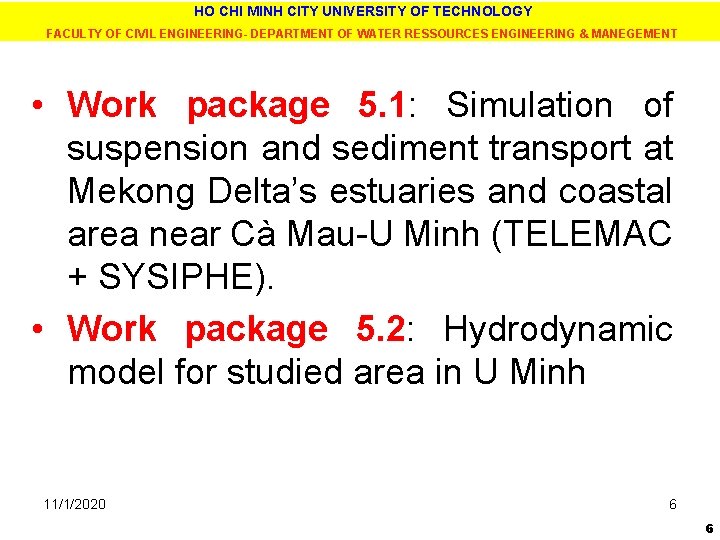 HO CHI MINH CITY UNIVERSITY OF TECHNOLOGY

FACULTY OF CIVIL ENGINEERING- DEPARTMENT OF WATER RESSOURCES ENGINEERING & MANEGEMENT

• Work package 5.1: Simulation of suspension and sediment transport at Mekong Delta's estuaries and coastal area near Cà Mau-U Minh (TELEMAC + SYSIPHE).

• Work package 5.2: Hydrodynamic model for studied area in U Minh

11/1/2020

6

6